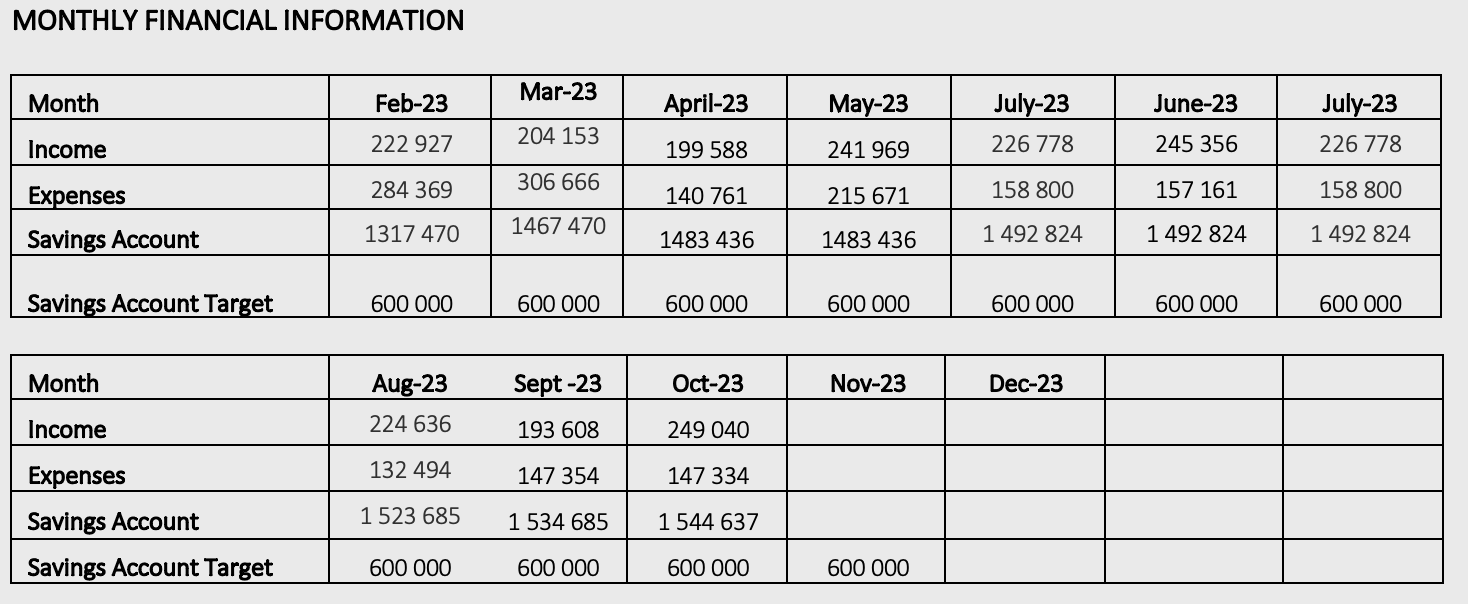 MONTHLY FINANCIAL INFORMATION

| Month | Feb-23 | Mar-23 | April-23 | May-23 | July-23 | June-23 | July-23 |
|---|---|---|---|---|---|---|---|
| Income | 222 927 | 204 153 | 199 588 | 241 969 | 226 778 | 245 356 | 226 778 |
| Expenses | 284 369 | 306 666 | 140 761 | 215 671 | 158 800 | 157 161 | 158 800 |
| Savings Account | 1317 470 | 1467 470 | 1483 436 | 1483 436 | 1 492 824 | 1 492 824 | 1 492 824 |
| Savings Account Target | 600 000 | 600 000 | 600 000 | 600 000 | 600 000 | 600 000 | 600 000 |

| Month | Aug-23 | Sept -23 | Oct-23 | Nov-23 | Dec-23 | | |
|---|---|---|---|---|---|---|---|
| Income | 224 636 | 193 608 | 249 040 | | | | |
| Expenses | 132 494 | 147 354 | 147 334 | | | | |
| Savings Account | 1 523 685 | 1 534 685 | 1 544 637 | | | | |
| Savings Account Target | 600 000 | 600 000 | 600 000 | 600 000 | | | |